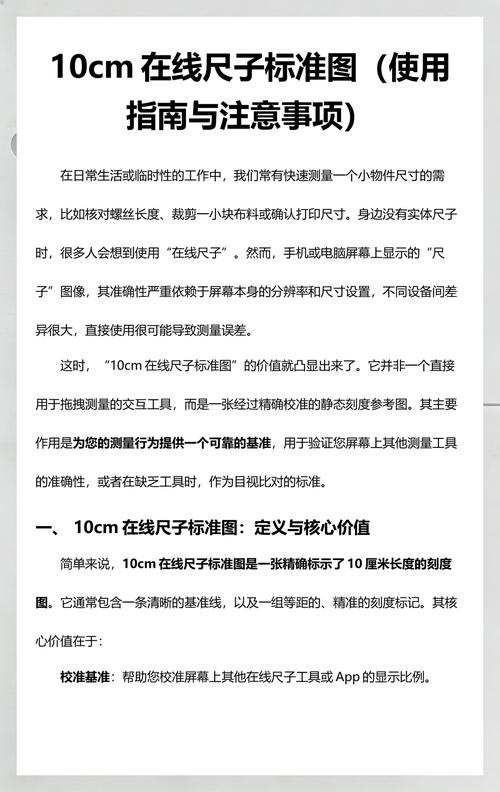 10cm 在线尺子标准图（使用指南与注意事项）

在日常生活或临时性的工作中，我们常有快速测量一个小物件尺寸的需求，比如核对螺丝长度、裁剪一小块布料或确认打印尺寸。身边没有实体尺子时，很多人会想到使用“在线尺子”。然而，手机或电脑屏幕上显示的“尺子”图像，其准确性严重依赖于屏幕本身的分辨率和尺寸设置，不同设备间差异很大，直接使用很可能导致测量误差。

这时，“10cm 在线尺子标准图”的价值就凸显出来了。它并非一个直接用于拖拽测量的交互工具，而是一张经过精确校准的静态刻度参考图。其主要作用是为您的测量行为提供一个可靠的基准，用于验证您屏幕上其他测量工具的准确性，或者在缺乏工具时，作为目视比对的标准。

一、 10cm 在线尺子标准图：定义与核心价值

简单来说，10cm 在线尺子标准图是一张精确标示了 10 厘米长度的刻度图。它通常包含一条清晰的基准线，以及一组等距的、精准的刻度标记。其核心价值在于：

校准基准：帮助您校准屏幕上其他在线尺子工具或 App 的显示比例。